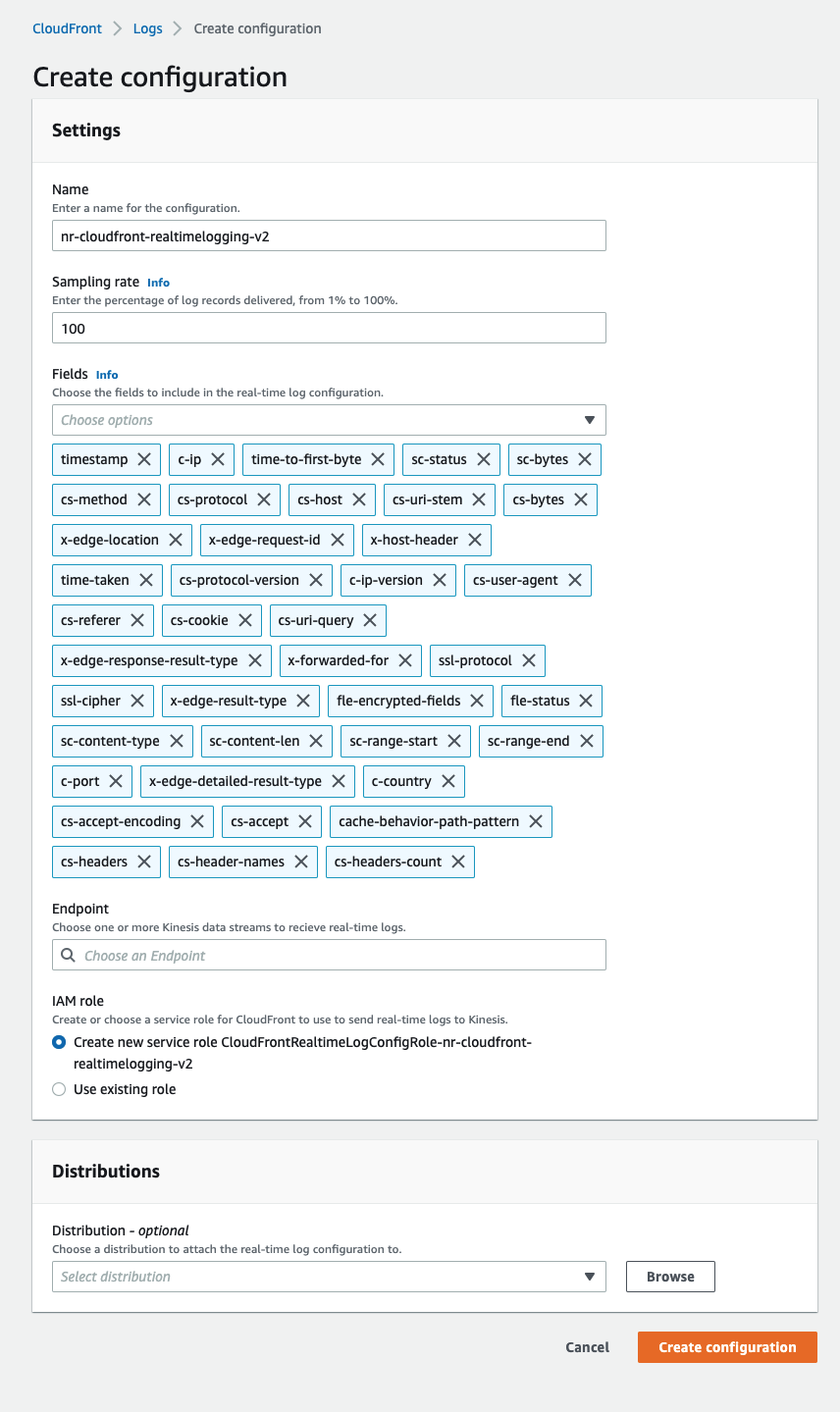 CloudFront > Logs > Create configuration

Create configuration

Settings

Name
Enter a name for the configuration.
nr-cloudfront-realtimelogging-v2

Sampling rate Info
Enter the percentage of log records delivered, from 1% to 100%.
100

Fields Info
Choose the fields to include in the real-time log configuration.
Choose options

timestamp c-ip time-to-first-byte sc-status sc-bytes
cs-method cs-protocol cs-host cs-uri-stem cs-bytes
x-edge-location x-edge-request-id x-host-header
time-taken cs-protocol-version c-ip-version cs-user-agent
cs-referer cs-cookie cs-uri-query
x-edge-response-result-type x-forwarded-for ssl-protocol
ssl-cipher x-edge-result-type fle-encrypted-fields fle-status
sc-content-type sc-content-len sc-range-start sc-range-end
c-port x-edge-detailed-result-type c-country
cs-accept-encoding cs-accept cache-behavior-path-pattern
cs-headers cs-header-names cs-headers-count

Endpoint
Choose one or more Kinesis data streams to recieve real-time logs.
Choose an Endpoint

IAM role
Create or choose a service role for CloudFront to use to send real-time logs to Kinesis.
Create new service role CloudFrontRealtimeLogConfigRole-nr-cloudfront-realtimelogging-v2
Use existing role

Distributions

Distribution - optional
Choose a distribution to attach the real-time log configuration to.
Select distribution
Browse

Cancel
Create configuration